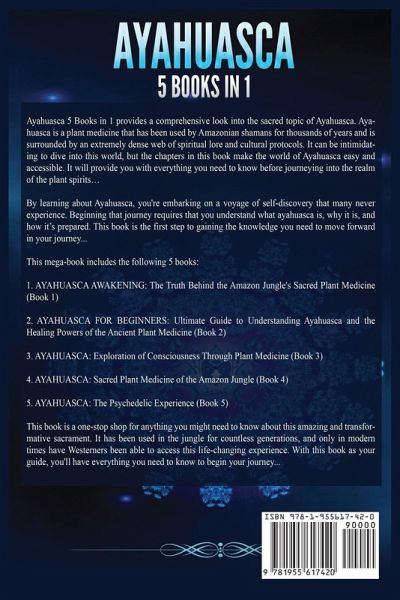 AYAHUASCA
5 BOOKS IN 1

Ayahuasca 5 Books in 1 provides a comprehensive look into the sacred topic of Ayahuasca. Ayahuasca is a plant medicine that has been used by Amazonian shamans for thousands of years and is surrounded by an extremely dense web of spiritual lore and cultural protocols. It can be intimidating to dive into this world, but the chapters in this book make the world of Ayahuasca easy and accessible. It will provide you with everything you need to know before journeying into the realm of the plant spirits…

By learning about Ayahuasca, you're embarking on a voyage of self-discovery that many never experience. Beginning that journey requires that you understand what ayahuasca is, why it is, and how it's prepared. This book is the first step to gaining the knowledge you need to move forward in your journey...

This mega-book includes the following 5 books:

1. AYAHUASCA AWAKENING: The Truth Behind the Amazon Jungle's Sacred Plant Medicine (Book 1)

2. AYAHUASCA FOR BEGINNERS: Ultimate Guide to Understanding Ayahuasca and the Healing Powers of the Ancient Plant Medicine (Book 2)

3. AYAHUASCA: Exploration of Consciousness Through Plant Medicine (Book 3)

4. AYAHUASCA: Sacred Plant Medicine of the Amazon Jungle (Book 4)

5. AYAHUASCA: The Psychedelic Experience (Book 5)

This book is a one-stop shop for anything you might need to know about this amazing and transformative sacrament. It has been used in the jungle for countless generations, and only in modern times have Westerners been able to access this life-changing experience. With this book as your guide, you'll have everything you need to know to begin your journey...

ISBN 978-1-955617-42-0
90000
9 781955 617420